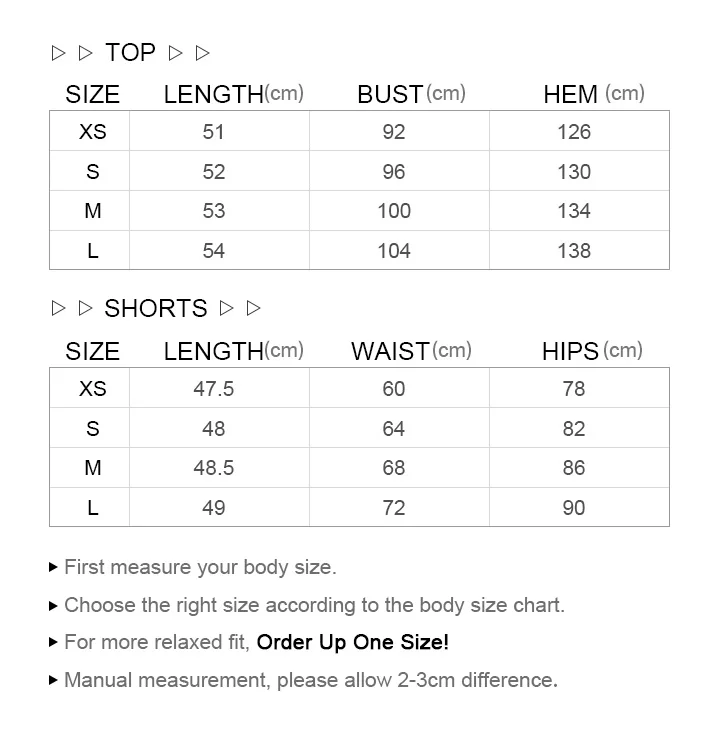 ▷ ▷ TOP ▷ ▷

| SIZE | LENGTH(cm) | BUST(cm) | HEM (cm) |
|---|---|---|---|
| XS | 51 | 92 | 126 |
| S | 52 | 96 | 130 |
| M | 53 | 100 | 134 |
| L | 54 | 104 | 138 |

▷ ▷ SHORTS ▷ ▷

| SIZE | LENGTH(cm) | WAIST(cm) | HIPS(cm) |
|---|---|---|---|
| XS | 47.5 | 60 | 78 |
| S | 48 | 64 | 82 |
| M | 48.5 | 68 | 86 |
| L | 49 | 72 | 90 |

▸ First measure your body size.

▸ Choose the right size according to the body size chart.

▸ For more relaxed fit, Order Up One Size!

▸ Manual measurement, please allow 2-3cm difference.